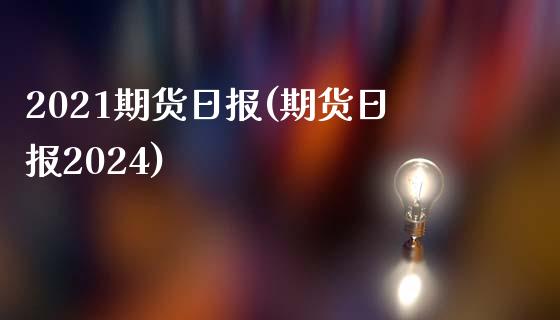 2021期货日报(期货日报2024)